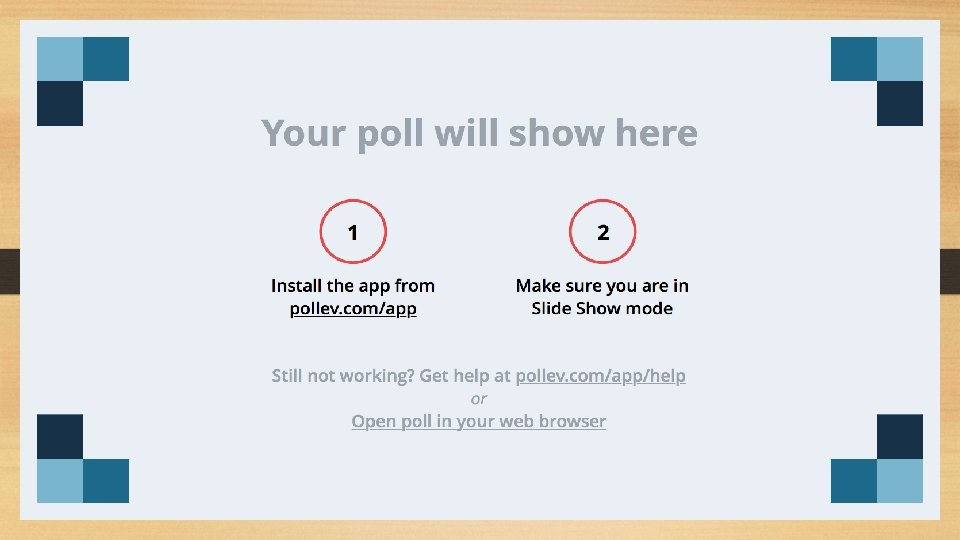 Your poll will show here

1

Install the app from pollev.com/app

2

Make sure you are in Slide Show mode

Still not working? Get help at pollev.com/app/help
or
Open poll in your web browser